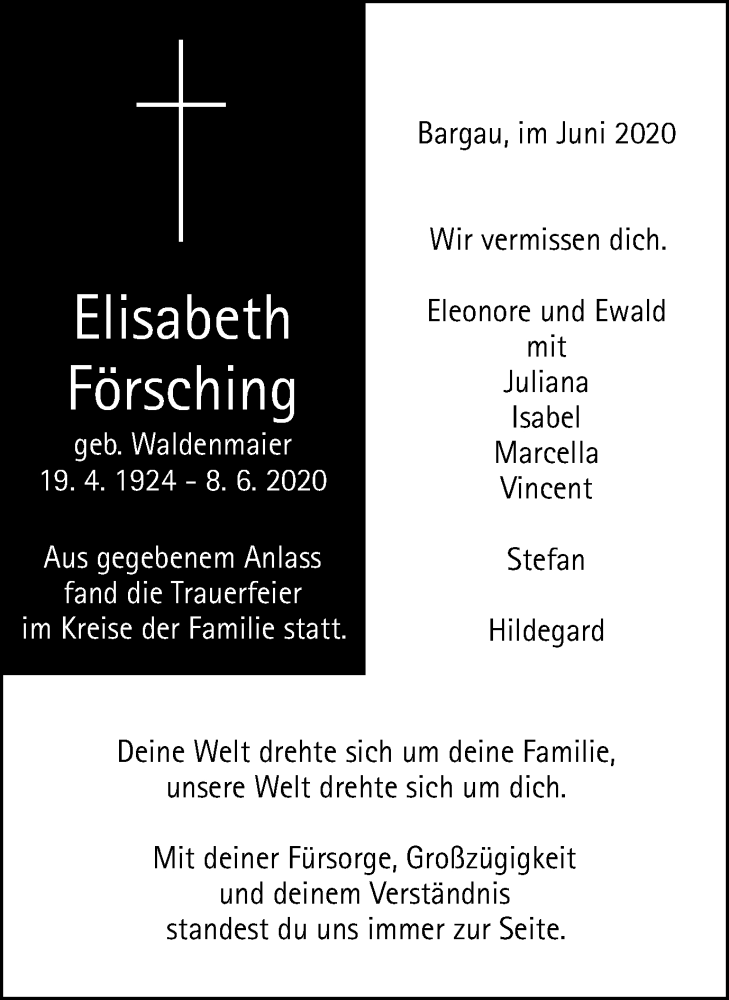 Elisabeth Försching

geb. Waldenmaier
19. 4. 1924 - 8. 6. 2020

Aus gegebenem Anlass fand die Trauerfeier im Kreise der Familie statt.

Bargau, im Juni 2020

Wir vermissen dich.

Eleonore und Ewald
mit
Juliana
Isabel
Marcella
Vincent

Stefan

Hildegard

Deine Welt drehte sich um deine Familie, unsere Welt drehte sich um dich.

Mit deiner Fürsorge, Großzügigkeit und deinem Verständnis standest du uns immer zur Seite.